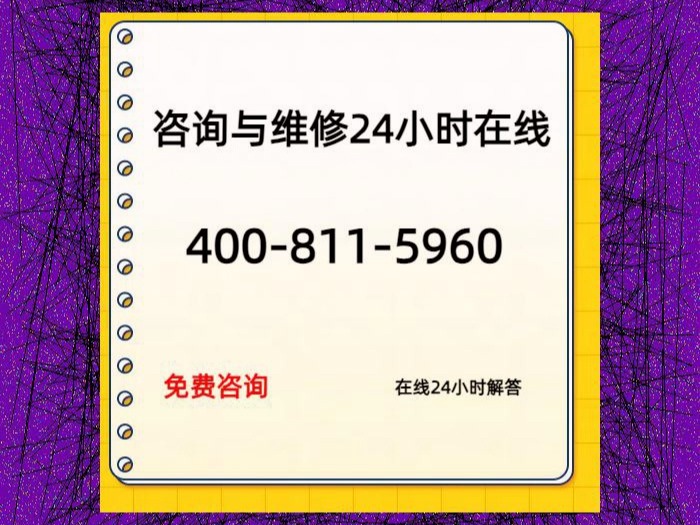 咨询与维修24小时在线

400-811-5960

免费咨询

在线24小时解答